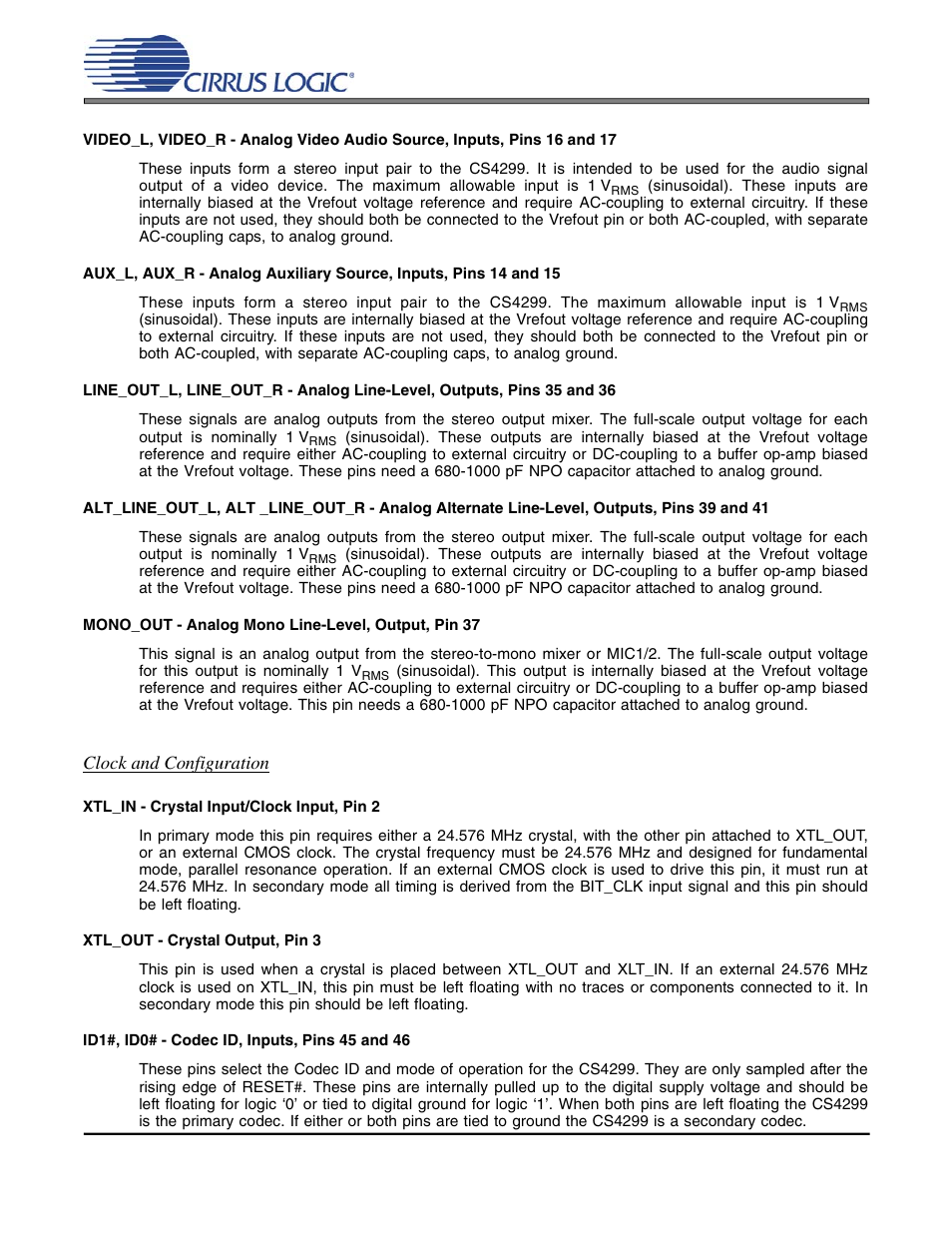 CIRRUS LOGIC®

VIDEO_L, VIDEO_R - Analog Video Audio Source, Inputs, Pins 16 and 17

These inputs form a stereo input pair to the CS4299. It is intended to be used for the audio signal output of a video device. The maximum allowable input is 1 $V_{RMS}$ (sinusoidal). These inputs are internally biased at the Vrefout voltage reference and require AC-coupling to external circuitry. If these inputs are not used, they should both be connected to the Vrefout pin or both AC-coupled, with separate AC-coupling caps, to analog ground.

AUX_L, AUX_R - Analog Auxiliary Source, Inputs, Pins 14 and 15

These inputs form a stereo input pair to the CS4299. The maximum allowable input is 1 $V_{RMS}$ (sinusoidal). These inputs are internally biased at the Vrefout voltage reference and require AC-coupling to external circuitry. If these inputs are not used, they should both be connected to the Vrefout pin or both AC-coupled, with separate AC-coupling caps, to analog ground.

LINE_OUT_L, LINE_OUT_R - Analog Line-Level, Outputs, Pins 35 and 36

These signals are analog outputs from the stereo output mixer. The full-scale output voltage for each output is nominally 1 $V_{RMS}$ (sinusoidal). These outputs are internally biased at the Vrefout voltage reference and require either AC-coupling to external circuitry or DC-coupling to a buffer op-amp biased at the Vrefout voltage. These pins need a 680-1000 pF NPO capacitor attached to analog ground.

ALT_LINE_OUT_L, ALT _LINE_OUT_R - Analog Alternate Line-Level, Outputs, Pins 39 and 41

These signals are analog outputs from the stereo output mixer. The full-scale output voltage for each output is nominally 1 $V_{RMS}$ (sinusoidal). These outputs are internally biased at the Vrefout voltage reference and require either AC-coupling to external circuitry or DC-coupling to a buffer op-amp biased at the Vrefout voltage. These pins need a 680-1000 pF NPO capacitor attached to analog ground.

MONO_OUT - Analog Mono Line-Level, Output, Pin 37

This signal is an analog output from the stereo-to-mono mixer or MIC1/2. The full-scale output voltage for this output is nominally 1 $V_{RMS}$ (sinusoidal). This output is internally biased at the Vrefout voltage reference and requires either AC-coupling to external circuitry or DC-coupling to a buffer op-amp biased at the Vrefout voltage. This pin needs a 680-1000 pF NPO capacitor attached to analog ground.

Clock and Configuration

XTL_IN - Crystal Input/Clock Input, Pin 2

In primary mode this pin requires either a 24.576 MHz crystal, with the other pin attached to XTL_OUT, or an external CMOS clock. The crystal frequency must be 24.576 MHz and designed for fundamental mode, parallel resonance operation. If an external CMOS clock is used to drive this pin, it must run at 24.576 MHz. In secondary mode all timing is derived from the BIT_CLK input signal and this pin should be left floating.

XTL_OUT - Crystal Output, Pin 3

This pin is used when a crystal is placed between XTL_OUT and XLT_IN. If an external 24.576 MHz clock is used on XTL_IN, this pin must be left floating with no traces or components connected to it. In secondary mode this pin should be left floating.

ID1#, ID0# - Codec ID, Inputs, Pins 45 and 46

These pins select the Codec ID and mode of operation for the CS4299. They are only sampled after the rising edge of RESET#. These pins are internally pulled up to the digital supply voltage and should be left floating for logic ‘0’ or tied to digital ground for logic ‘1’. When both pins are left floating the CS4299 is the primary codec. If either or both pins are tied to ground the CS4299 is a secondary codec.